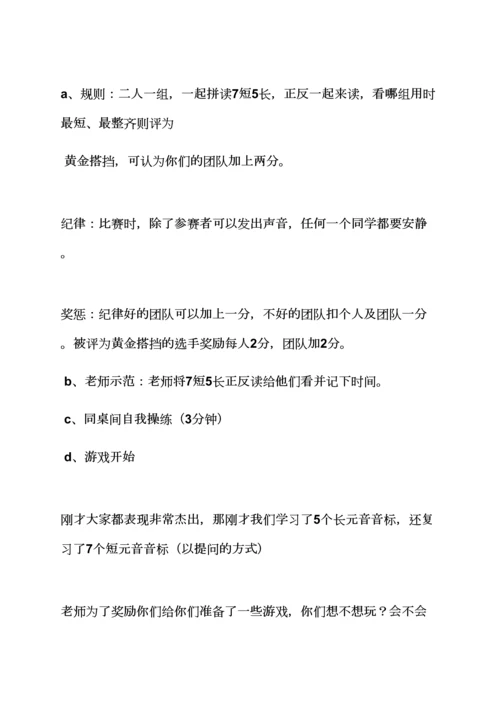 a、规则：二人一组，一起拼读7短5长，正反一起来读，看哪组用时最短、最整齐则评为

黄金搭挡，可认为你们的团队加上两分。

纪律：比赛时，除了参赛者可以发出声音，任何一个同学都要安静。

奖惩：纪律好的团队可以加上一分，不好的团队扣个人及团队一分。被评为黄金搭挡的选手奖励每人2分，团队加2分。

b、老师示范：老师将7短5长正反读给他们看并记下时间。

c、同桌间自我操练（3分钟）

d、游戏开始

刚才大家都表现非常杰出，那刚才我们学习了5个长元音音标，还复习了7个短元音音标（以提问的方式）

老师为了奖励你们给你们准备了一些游戏，你们想不想玩？会不会